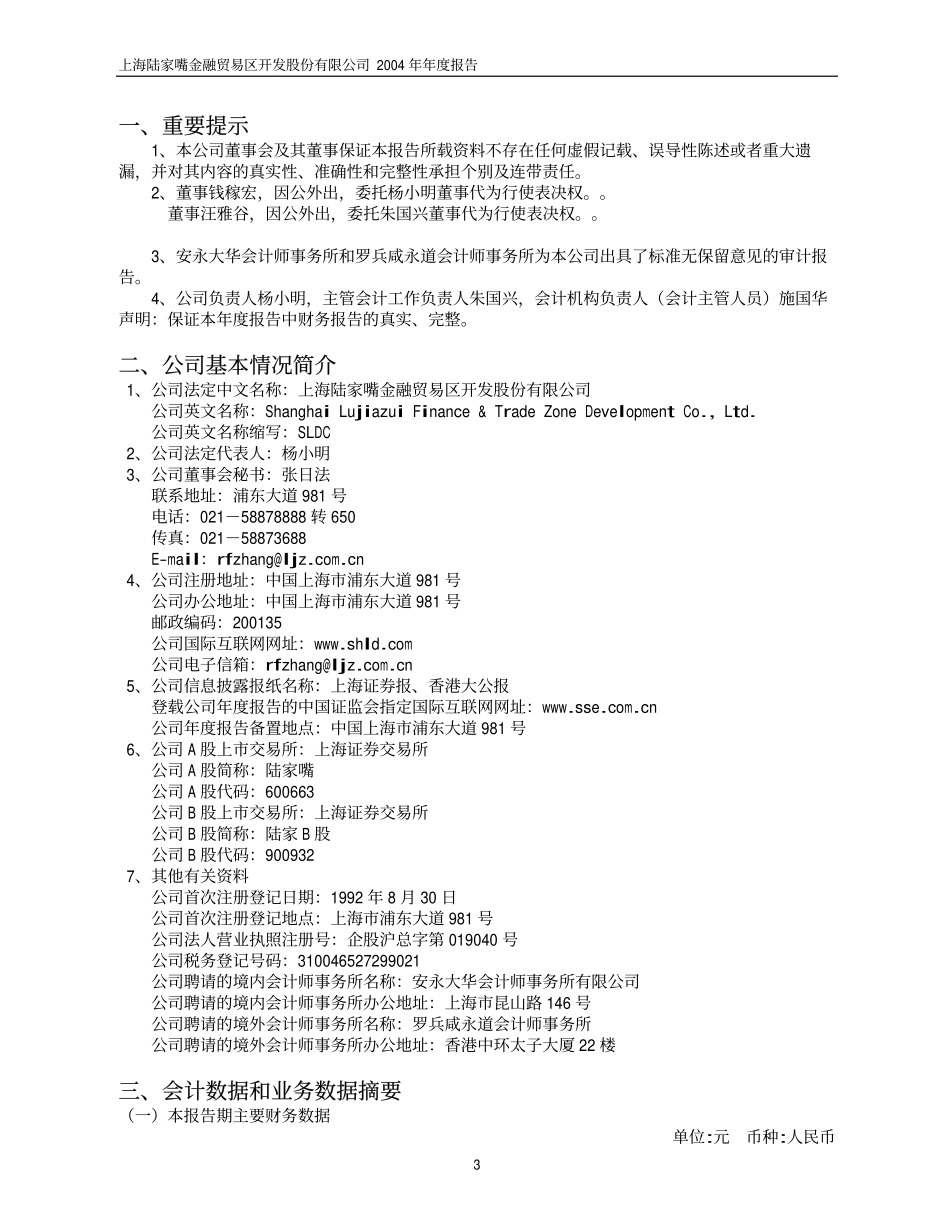 上海陆家嘴金融贸易区开发股份有限公司 2004 年年度报告

一、重要提示

1、本公司董事会及其董事保证本报告所载资料不存在任何虚假记载、误导性陈述或者重大遗漏，并对其内容的真实性、准确性和完整性承担个别及连带责任。

2、董事钱稼宏，因公外出，委托杨小明董事代为行使表决权。。

董事汪雅谷，因公外出，委托朱国兴董事代为行使表决权。。

3、安永大华会计师事务所和罗兵咸永道会计师事务所为本公司出具了标准无保留意见的审计报告。

4、公司负责人杨小明，主管会计工作负责人朱国兴，会计机构负责人（会计主管人员）施国华声明：保证本年度报告中财务报告的真实、完整。

二、公司基本情况简介

1、公司法定中文名称：上海陆家嘴金融贸易区开发股份有限公司
公司英文名称：Shanghai Lujiazui Finance & Trade Zone Development Co., Ltd.
公司英文名称缩写：SLDC
2、公司法定代表人：杨小明
3、公司董事会秘书：张日法
联系地址：浦东大道 981 号
电话：021－58878888 转 650
传真：021－58873688
E-mail：rfzhang@ljz.com.cn
4、公司注册地址：中国上海市浦东大道 981 号
公司办公地址：中国上海市浦东大道 981 号
邮政编码：200135
公司国际互联网网址：www.shld.com
公司电子信箱：rfzhang@ljz.com.cn
5、公司信息披露报纸名称：上海证券报、香港大公报
登载公司年度报告的中国证监会指定国际互联网网址：www.sse.com.cn
公司年度报告备置地点：中国上海市浦东大道 981 号
6、公司 A 股上市交易所：上海证券交易所
公司 A 股简称：陆家嘴
公司 A 股代码：600663
公司 B 股上市交易所：上海证券交易所
公司 B 股简称：陆家 B 股
公司 B 股代码：900932
7、其他有关资料
公司首次注册登记日期：1992 年 8 月 30 日
公司首次注册登记地点：上海市浦东大道 981 号
公司法人营业执照注册号：企股沪总字第 019040 号
公司税务登记号码：310046527299021
公司聘请的境内会计师事务所名称：安永大华会计师事务所有限公司
公司聘请的境内会计师事务所办公地址：上海市昆山路 146 号
公司聘请的境外会计师事务所名称：罗兵咸永道会计师事务所
公司聘请的境外会计师事务所办公地址：香港中环太子大厦 22 楼

三、会计数据和业务数据摘要

（一）本报告期主要财务数据

单位:元 币种:人民币

3